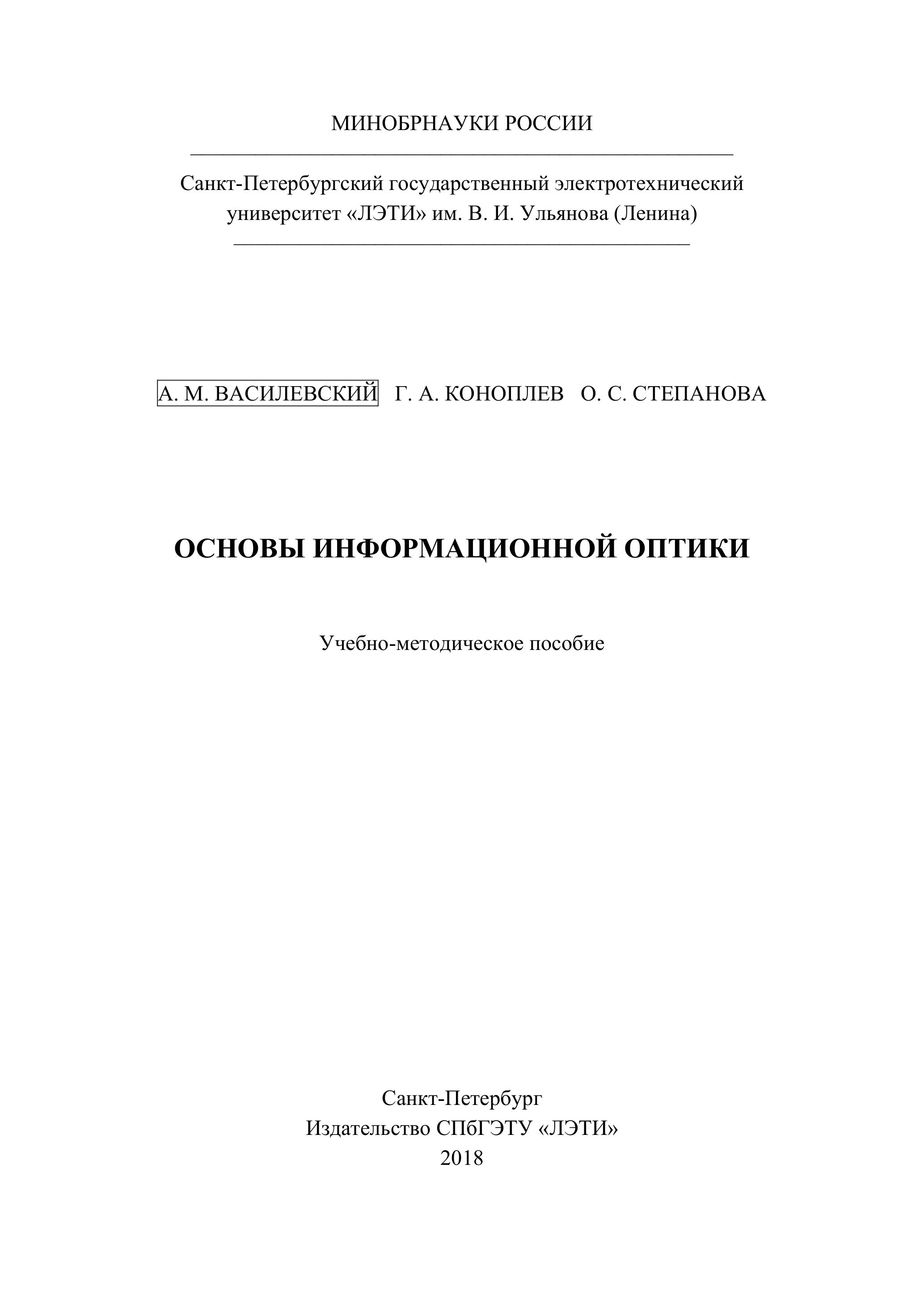 МИНОБРНАУКИ РОССИИ

Санкт-Петербургский государственный электротехнический университет «ЛЭТИ» им. В. И. Ульянова (Ленина)

А. М. ВАСИЛЕВСКИЙ Г. А. КОНОПЛЕВ О. С. СТЕПАНОВА

ОСНОВЫ ИНФОРМАЦИОННОЙ ОПТИКИ

Учебно-методическое пособие

Санкт-Петербург
Издательство СПбГЭТУ «ЛЭТИ»
2018